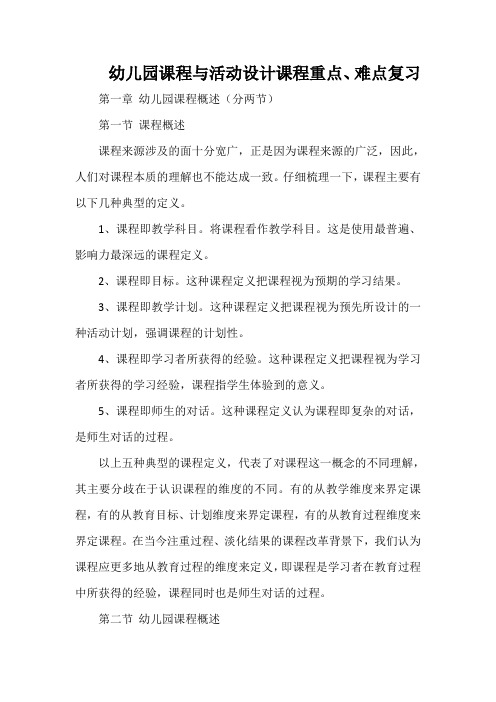 幼儿园课程与活动设计课程重点、难点复习

第一章 幼儿园课程概述（分两节）

第一节 课程概述

课程来源涉及的面十分宽广，正是因为课程来源的广泛，因此，人们对课程本质的理解也不能达成一致。仔细梳理一下，课程主要有以下几种典型的定义。

1、课程即教学科目。将课程看作教学科目。这是使用最普遍、影响力最深远的课程定义。

2、课程即目标。这种课程定义把课程视为预期的学习结果。

3、课程即教学计划。这种课程定义把课程视为预先所设计的一种活动计划，强调课程的计划性。

4、课程即学习者所获得的经验。这种课程定义把课程视为学习者所获得的学习经验，课程指学生体验到的意义。

5、课程即师生的对话。这种课程定义认为课程即复杂的对话，是师生对话的过程。

以上五种典型的课程定义，代表了对课程这一概念的不同理解，其主要分歧在于认识课程的维度的不同。有的从教学维度来界定课程，有的从教育目标、计划维度来界定课程，有的从教育过程维度来界定课程。在当今注重过程、淡化结果的课程改革背景下，我们认为课程应更多地从教育过程的维度来定义，即课程是学习者在教育过程中所获得的经验，课程同时也是师生对话的过程。

第二节 幼儿园课程概述